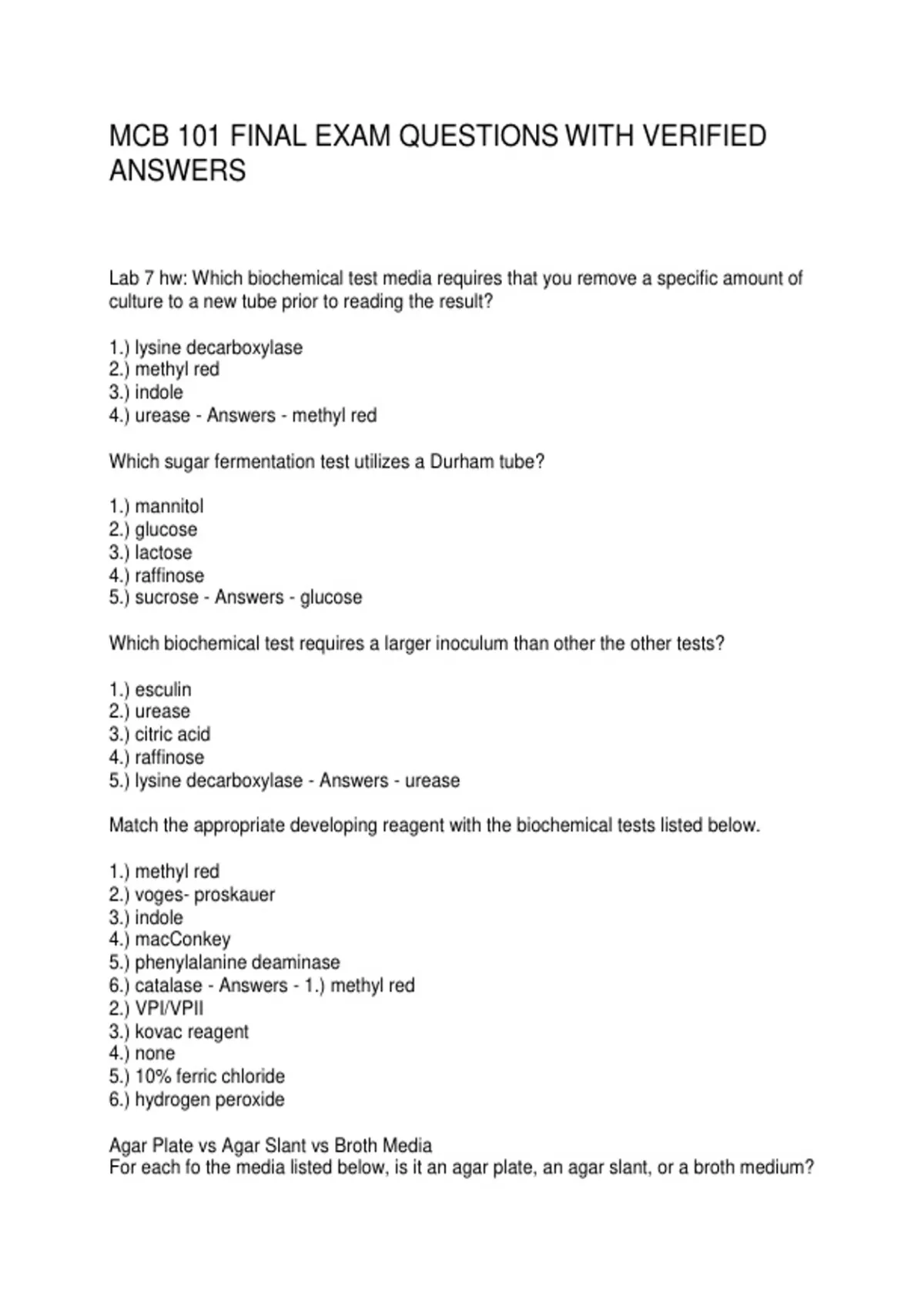 MCB 101 FINAL EXAM QUESTIONS WITH VERIFIED ANSWERS

Lab 7 hw: Which biochemical test media requires that you remove a specific amount of culture to a new tube prior to reading the result?

1.) lysine decarboxylase
2.) methyl red
3.) indole
4.) urease - Answers - methyl red

Which sugar fermentation test utilizes a Durham tube?

1.) mannitol
2.) glucose
3.) lactose
4.) raffinose
5.) sucrose - Answers - glucose

Which biochemical test requires a larger inoculum than other the other tests?

1.) esculin
2.) urease
3.) citric acid
4.) raffinose
5.) lysine decarboxylase - Answers - urease

Match the appropriate developing reagent with the biochemical tests listed below.

1.) methyl red
2.) voges- proskauer
3.) indole
4.) macConkey
5.) phenylalanine deaminase
6.) catalase - Answers - 1.) methyl red
2.) VPI/VPII
3.) kovac reagent
4.) none
5.) 10% ferric chloride
6.) hydrogen peroxide

Agar Plate vs Agar Slant vs Broth Media
For each fo the media listed below, is it an agar plate, an agar slant, or a broth medium?